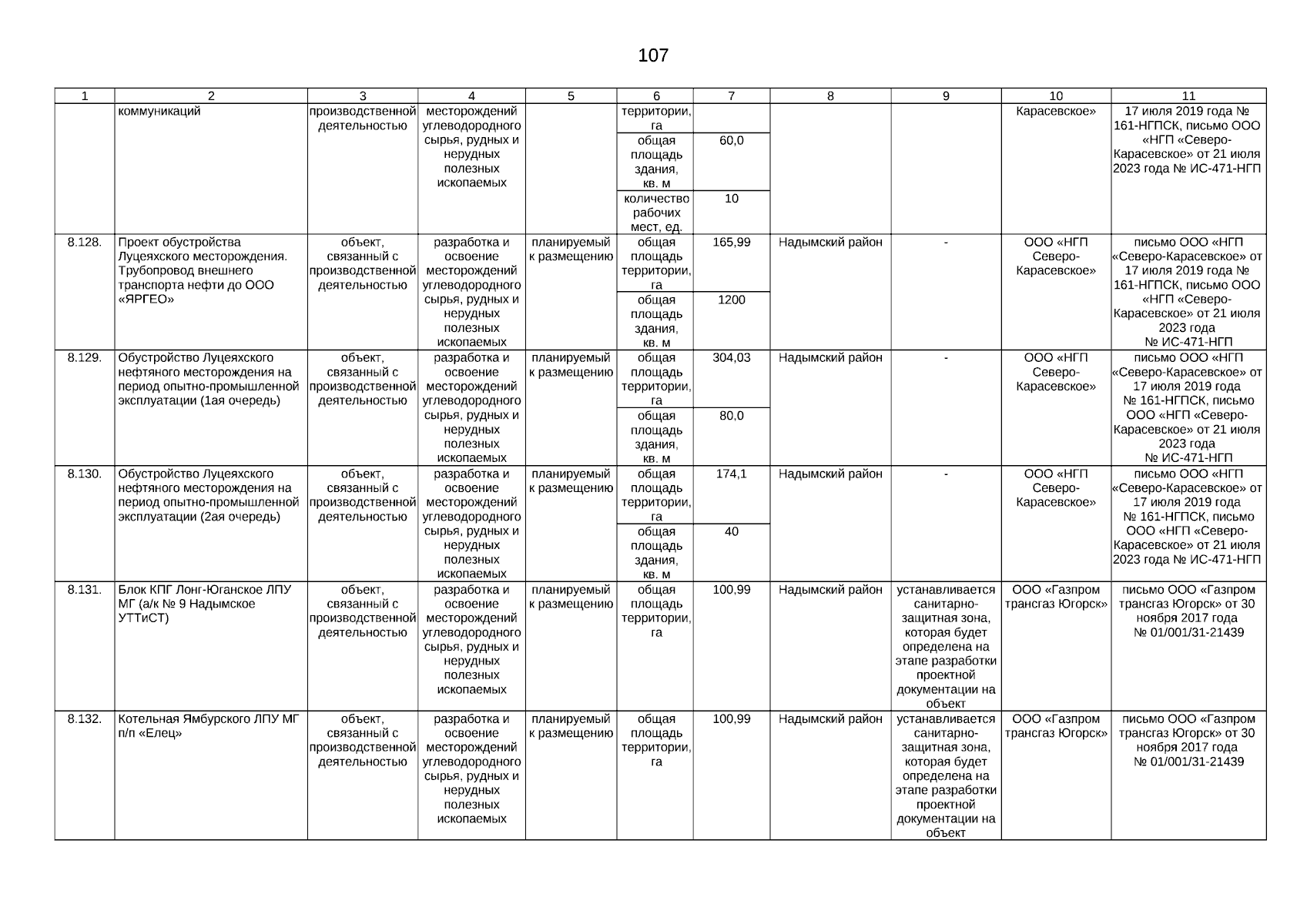 107

| 1 | 2 | 3 | 4 | 5 | 6 | 7 | 8 | 9 | 10 | 11 |
|---|---|---|---|---|---|---|---|---|---|---|
| | коммуникаций | производственной деятельностью | месторождений углеводородного сырья, рудных и нерудных полезных ископаемых | | территории, га | | | | Карасевское» | 17 июля 2019 года № 161-НГПСК, письмо ООО «НГП «Северо-Карасевское» от 21 июля 2023 года № ИС-471-НГП |
| | | | | | общая площадь здания, кв. м | 60,0 | | | | |
| | | | | | количество рабочих мест, ед. | 10 | | | | |
| 8.128. | Проект обустройства Луцеяхского месторождения. Трубопровод внешнего транспорта нефти до ООО «ЯРГЕО» | объект, связанный с производственной деятельностью | разработка и освоение месторождений углеводородного сырья, рудных и нерудных полезных ископаемых | планируемый к размещению | общая площадь территории, га | 165,99 | Надымский район | - | ООО «НГП Северо-Карасевское» | письмо ООО «НГП «Северо-Карасевское» от 17 июля 2019 года № 161-НГПСК, письмо ООО «НГП «Северо-Карасевское» от 21 июля 2023 года № ИС-471-НГП |
| | | | | | общая площадь здания, кв. м | 1200 | | | | |
| 8.129. | Обустройство Луцеяхского нефтяного месторождения на период опытно-промышленной эксплуатации (1ая очередь) | объект, связанный с производственной деятельностью | разработка и освоение месторождений углеводородного сырья, рудных и нерудных полезных ископаемых | планируемый к размещению | общая площадь территории, га | 304,03 | Надымский район | - | ООО «НГП Северо-Карасевское» | письмо ООО «НГП «Северо-Карасевское» от 17 июля 2019 года № 161-НГПСК, письмо ООО «НГП «Северо-Карасевское» от 21 июля 2023 года № ИС-471-НГП |
| | | | | | общая площадь здания, кв. м | 80,0 | | | | |
| 8.130. | Обустройство Луцеяхского нефтяного месторождения на период опытно-промышленной эксплуатации (2ая очередь) | объект, связанный с производственной деятельностью | разработка и освоение месторождений углеводородного сырья, рудных и нерудных полезных ископаемых | планируемый к размещению | общая площадь территории, га | 174,1 | Надымский район | - | ООО «НГП Северо-Карасевское» | письмо ООО «НГП «Северо-Карасевское» от 17 июля 2019 года № 161-НГПСК, письмо ООО «НГП «Северо-Карасевское» от 21 июля 2023 года № ИС-471-НГП |
| | | | | | общая площадь здания, кв. м | 40 | | | | |
| 8.131. | Блок КПГ Лонг-Юганское ЛПУ МГ (а/к № 9 Надымское УТТиСТ) | объект, связанный с производственной деятельностью | разработка и освоение месторождений углеводородного сырья, рудных и нерудных полезных ископаемых | планируемый к размещению | общая площадь территории, га | 100,99 | Надымский район | устанавливается санитарно-защитная зона, которая будет определена на этапе разработки проектной документации на объект | ООО «Газпром трансгаз Югорск» | письмо ООО «Газпром трансгаз Югорск» от 30 ноября 2017 года № 01/001/31-21439 |
| 8.132. | Котельная Ямбурского ЛПУ МГ п/п «Елец» | объект, связанный с производственной деятельностью | разработка и освоение месторождений углеводородного сырья, рудных и нерудных полезных ископаемых | планируемый к размещению | общая площадь территории, га | 100,99 | Надымский район | устанавливается санитарно-защитная зона, которая будет определена на этапе разработки проектной документации на объект | ООО «Газпром трансгаз Югорск» | письмо ООО «Газпром трансгаз Югорск» от 30 ноября 2017 года № 01/001/31-21439 |